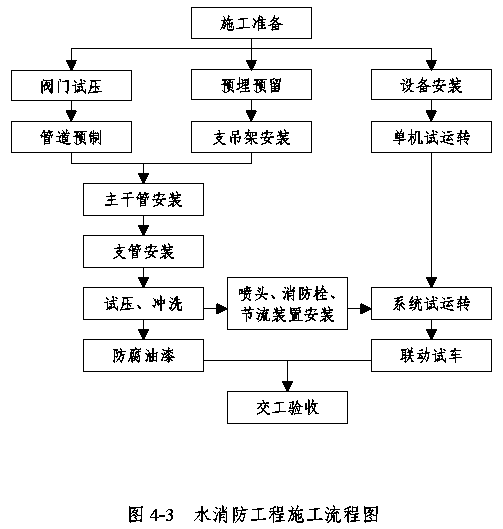 施工准备

阀门试压

预埋预留

设备安装

管道预制

支吊架安装

单机试运转

主干管安装

支管安装

试压、冲洗

喷头、消防栓、节流装置安装

系统试运转

防腐油漆

联动试车

交工验收

图 4-3　水消防工程施工流程图